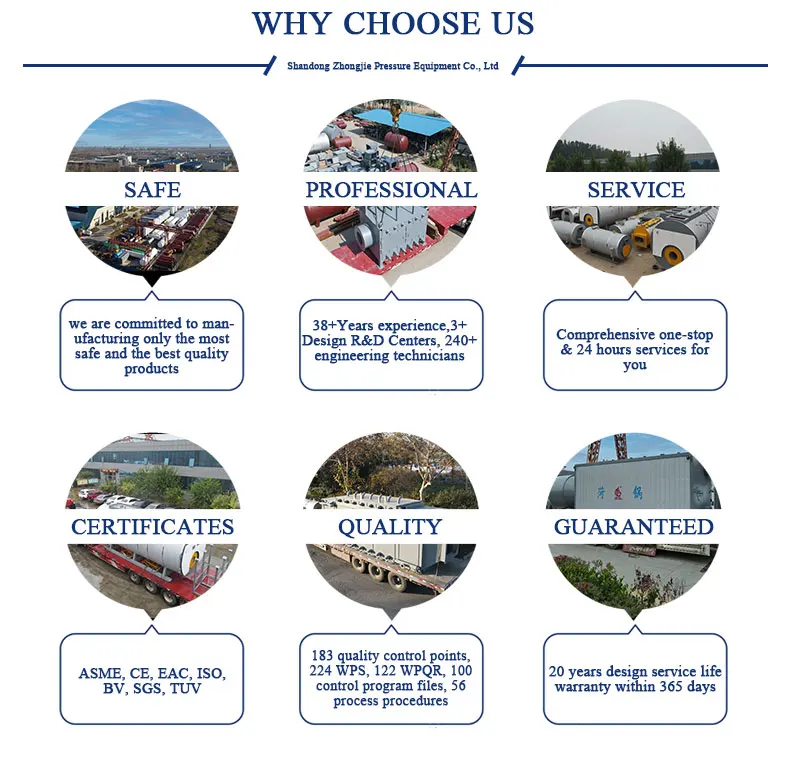 WHY CHOOSE US

Shandong Zhongjie Pressure Equipment Co., Ltd

SAFE

we are committed to manufacturing only the most safe and the best quality products

PROFESSIONAL

38+Years experience,3+ Design R&D Centers, 240+ engineering technicians

SERVICE

Comprehensive one-stop & 24 hours services for you

CERTIFICATES

ASME, CE, EAC, ISO, BV, SGS, TUV

QUALITY

183 quality control points, 224 WPS, 122 WPQR, 100 control program files, 56 process procedures

GUARANTEED

20 years design service life warranty within 365 days